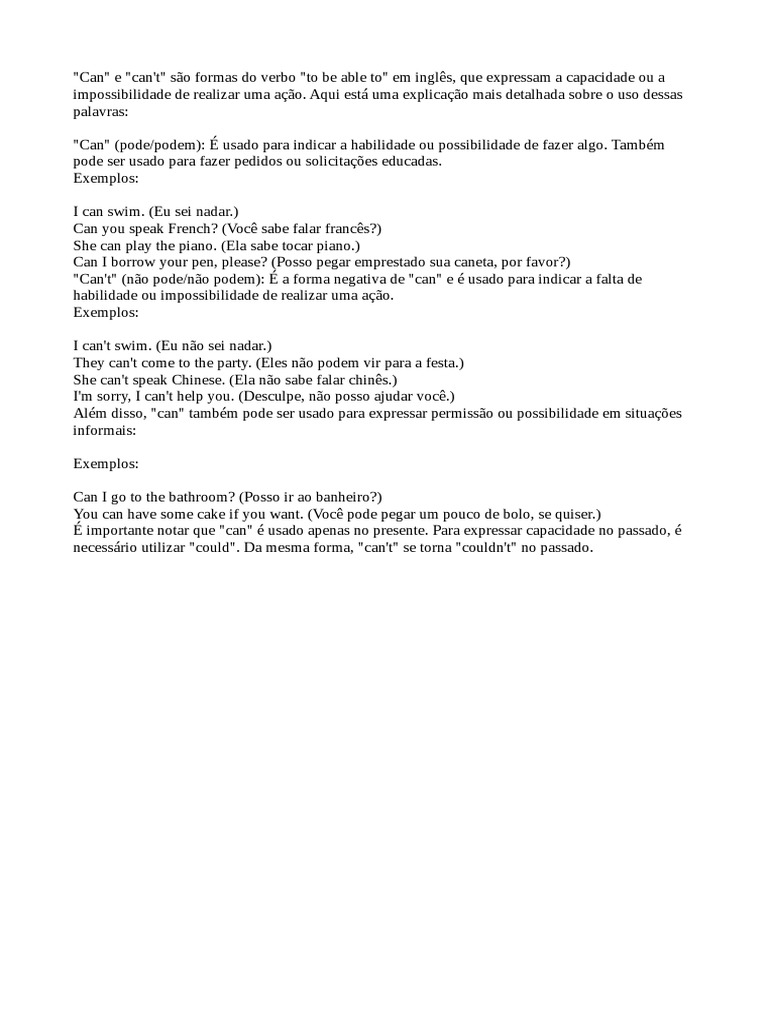 "Can" e "can't" são formas do verbo "to be able to" em inglês, que expressam a capacidade ou a impossibilidade de realizar uma ação. Aqui está uma explicação mais detalhada sobre o uso dessas palavras:

"Can" (pode/podem): É usado para indicar a habilidade ou possibilidade de fazer algo. Também pode ser usado para fazer pedidos ou solicitações educadas.
Exemplos:

I can swim. (Eu sei nadar.)
Can you speak French? (Você sabe falar francês?)
She can play the piano. (Ela sabe tocar piano.)
Can I borrow your pen, please? (Posso pegar emprestado sua caneta, por favor?)
"Can't" (não pode/não podem): É a forma negativa de "can" e é usado para indicar a falta de habilidade ou impossibilidade de realizar uma ação.
Exemplos:

I can't swim. (Eu não sei nadar.)
They can't come to the party. (Eles não podem vir para a festa.)
She can't speak Chinese. (Ela não sabe falar chinês.)
I'm sorry, I can't help you. (Desculpe, não posso ajudar você.)
Além disso, "can" também pode ser usado para expressar permissão ou possibilidade em situações informais:

Exemplos:

Can I go to the bathroom? (Posso ir ao banheiro?)
You can have some cake if you want. (Você pode pegar um pouco de bolo, se quiser.)
É importante notar que "can" é usado apenas no presente. Para expressar capacidade no passado, é necessário utilizar "could". Da mesma forma, "can't" se torna "couldn't" no passado.